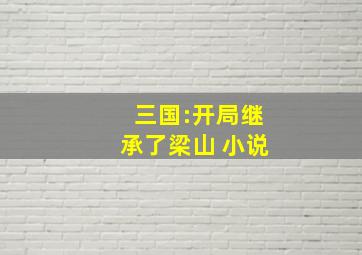 三国:开局继承了梁山 小说